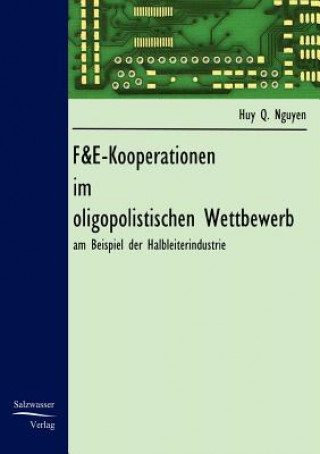 Huy Q. Nguyen

F&E-Kooperationen im oligopolistischen Wettbewerb

am Beispiel der Halbleiterindustrie

Salzwasser Verlag